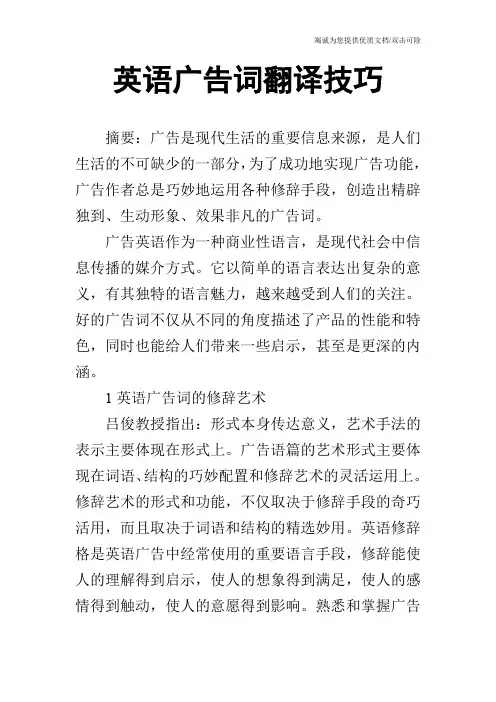 竭诚为您提供优质文档/双击可除

英语广告词翻译技巧

摘要：广告是现代生活的重要信息来源，是人们生活的不可缺少的一部分，为了成功地实现广告功能，广告作者总是巧妙地运用各种修辞手段，创造出精辟独到、生动形象、效果非凡的广告词。

广告英语作为一种商业性语言，是现代社会中信息传播的媒介方式。它以简单的语言表达出复杂的意义，有其独特的语言魅力，越来越受到人们的关注。好的广告词不仅从不同的角度描述了产品的性能和特色，同时也能给人们带来一些启示，甚至是更深的内涵。

1 英语广告词的修辞艺术

吕俊教授指出：形式本身传达意义，艺术手法的表示主要体现在形式上。广告语篇的艺术形式主要体现在词语、结构的巧妙配置和修辞艺术的灵活运用上。修辞艺术的形式和功能，不仅取决于修辞手段的奇巧活用，而且取决于词语和结构的精选妙用。英语修辞格是英语广告中经常使用的重要语言手段，修辞能使人的理解得到启示，使人的想象得到满足，使人的感情得到触动，使人的意愿得到影响。熟悉和掌握广告